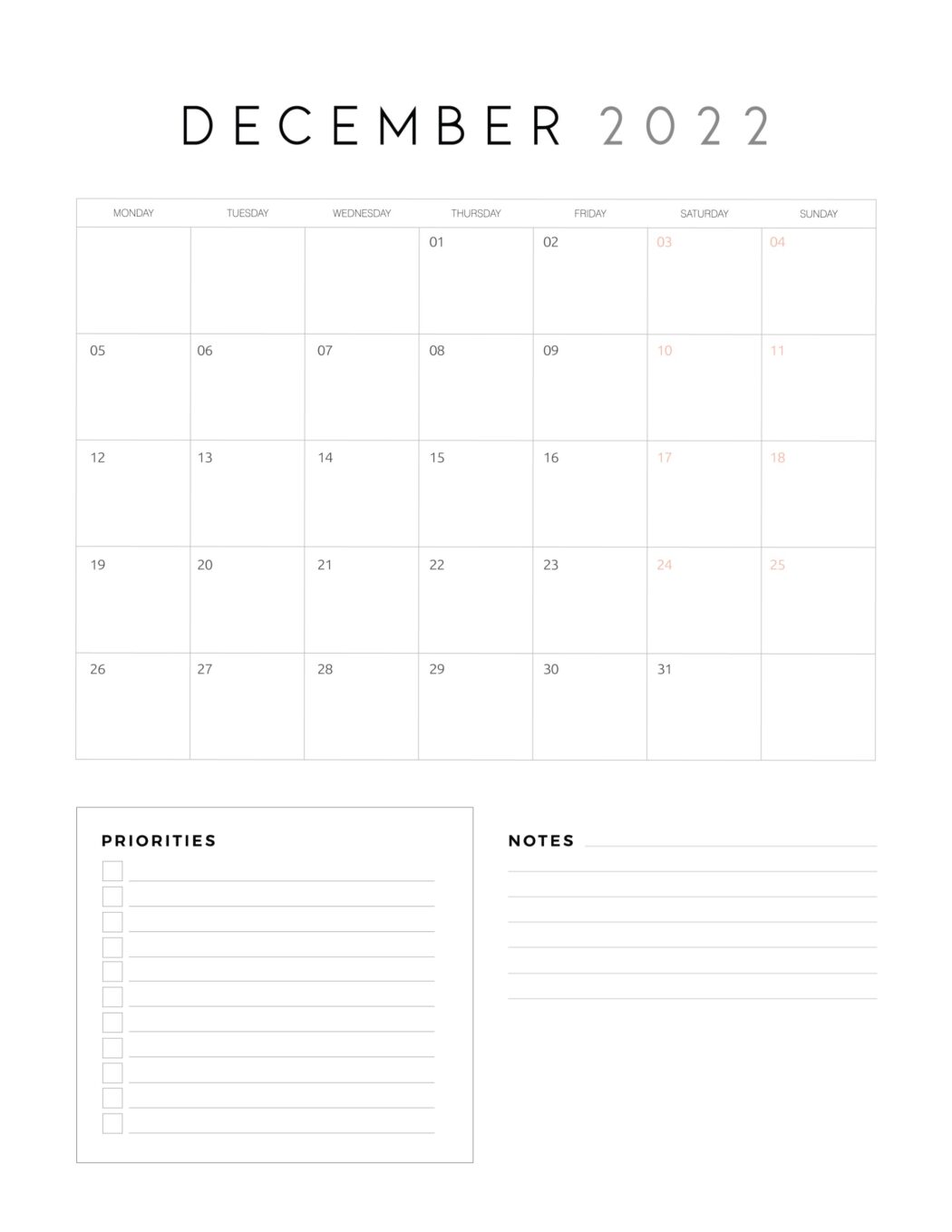 DECEMBER 2022

| MONDAY | TUESDAY | WEDNESDAY | THURSDAY | FRIDAY | SATURDAY | SUNDAY |
|---|---|---|---|---|---|---|
| | | | 01 | 02 | 03 | 04 |
| 05 | 06 | 07 | 08 | 09 | 10 | 11 |
| 12 | 13 | 14 | 15 | 16 | 17 | 18 |
| 19 | 20 | 21 | 22 | 23 | 24 | 25 |
| 26 | 27 | 28 | 29 | 30 | 31 | |

PRIORITIES

NOTES